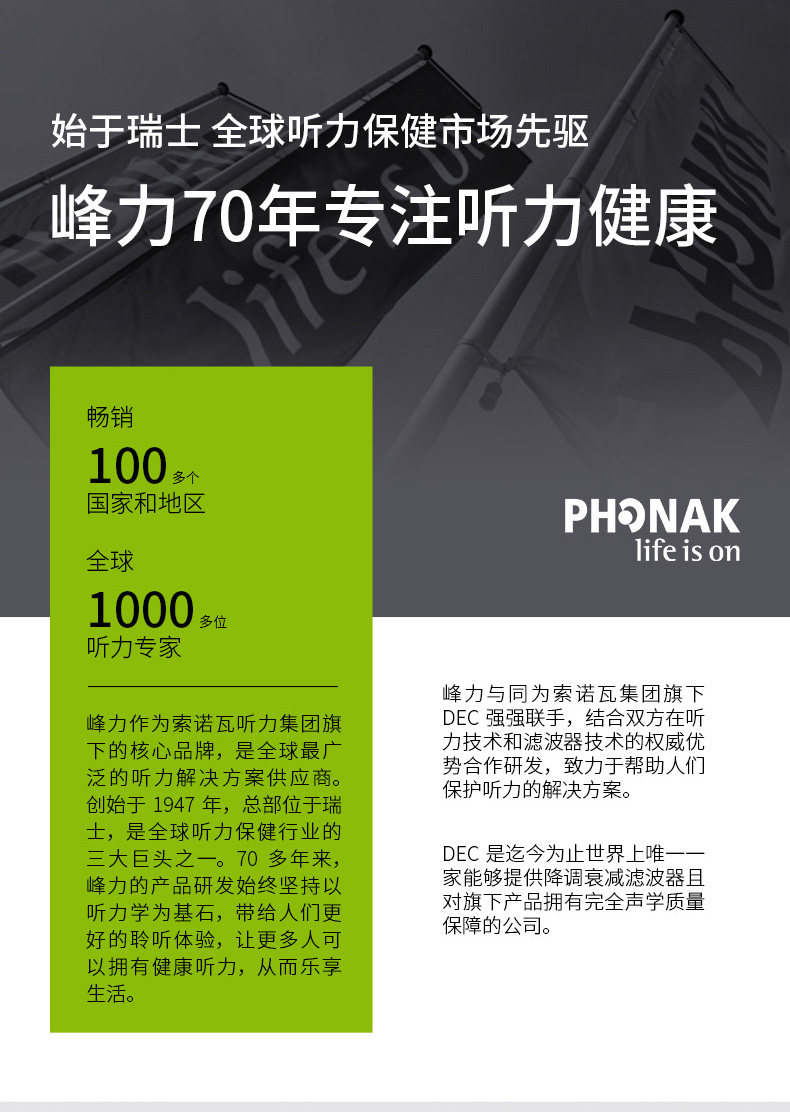 始于瑞士 全球听力保健市场先驱

峰力70年专注听力健康

畅销

100 多个

国家和地区

全球

1000 多位

听力专家

峰力作为索诺瓦听力集团旗下的核心品牌，是全球最广泛的听力解决方案供应商。创始于 1947 年，总部位于瑞士，是全球听力保健行业的三大巨头之一。70 多年来，峰力的产品研发始终坚持以听力学为基石，带给人们更好的聆听体验，让更多人可以拥有健康听力，从而乐享生活。

PHONAK
life is on

峰力与同为索诺瓦集团旗下 DEC 强强联手，结合双方在听力技术和滤波器技术的权威优势合作研发，致力于帮助人们保护听力的解决方案。

DEC 是迄今为止世界上唯一一家能够提供降调衰减滤波器且对旗下产品拥有完全声学质量保障的公司。